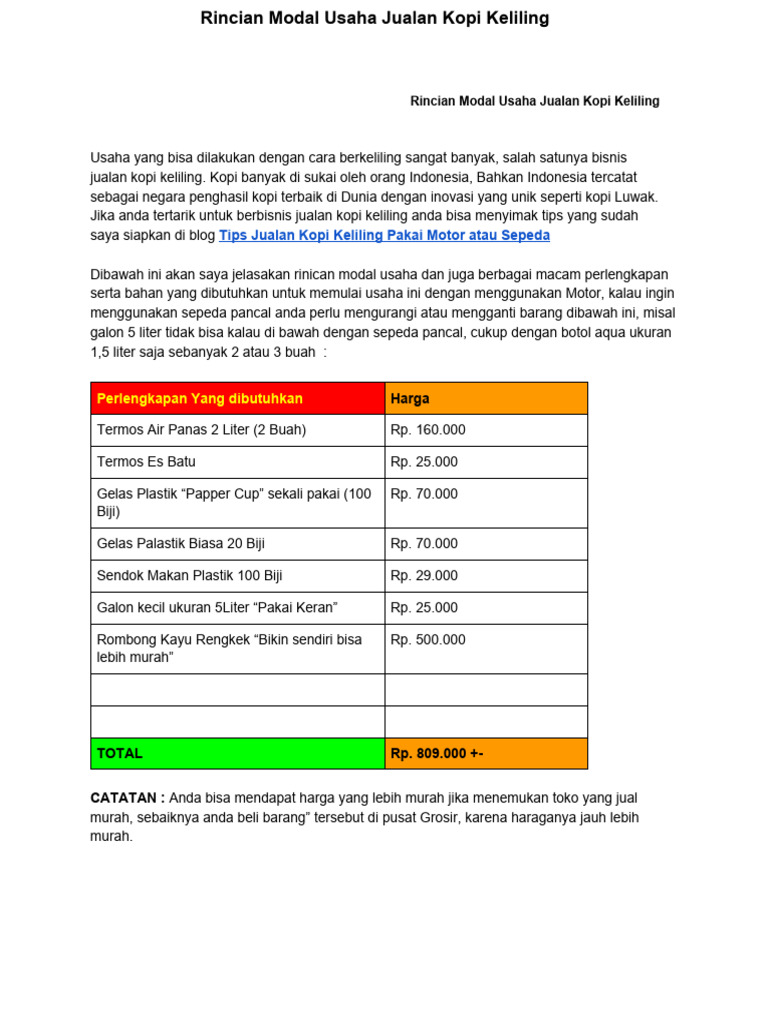 Rincian Modal Usaha Jualan Kopi Keliling

Rincian Modal Usaha Jualan Kopi Keliling

Usaha yang bisa dilakukan dengan cara berkeliling sangat banyak, salah satunya bisnis jualan kopi keliling. Kopi banyak di sukai oleh orang Indonesia, Bahkan Indonesia tercatat sebagai negara penghasil kopi terbaik di Dunia dengan inovasi yang unik seperti kopi Luwak. Jika anda tertarik untuk berbisnis jualan kopi keliling anda bisa menyimak tips yang sudah saya siapkan di blog Tips Jualan Kopi Keliling Pakai Motor atau Sepeda

Dibawah ini akan saya jelasakan rinican modal usaha dan juga berbagai macam perlengkapan serta bahan yang dibutuhkan untuk memulai usaha ini dengan menggunakan Motor, kalau ingin menggunakan sepeda pancal anda perlu mengurangi atau mengganti barang dibawah ini, misal galon 5 liter tidak bisa kalau di bawah dengan sepeda pancal, cukup dengan botol aqua ukuran 1,5 liter saja sebanyak 2 atau 3 buah :

| Perlengkapan Yang dibutuhkan | Harga |
|---|---|
| Termos Air Panas 2 Liter (2 Buah) | Rp. 160.000 |
| Termos Es Batu | Rp. 25.000 |
| Gelas Plastik “Papper Cup” sekali pakai (100 Biji) | Rp. 70.000 |
| Gelas Palastik Biasa 20 Biji | Rp. 70.000 |
| Sendok Makan Plastik 100 Biji | Rp. 29.000 |
| Galon kecil ukuran 5Liter “Pakai Keran” | Rp. 25.000 |
| Rombong Kayu Rengkek “Bikin sendiri bisa lebih murah” | Rp. 500.000 |
| | |
| | |
| TOTAL | Rp. 809.000 +- |

CATATAN : Anda bisa mendapat harga yang lebih murah jika menemukan toko yang jual murah, sebaiknya anda beli barang” tersebut di pusat Grosir, karena haraganya jauh lebih murah.